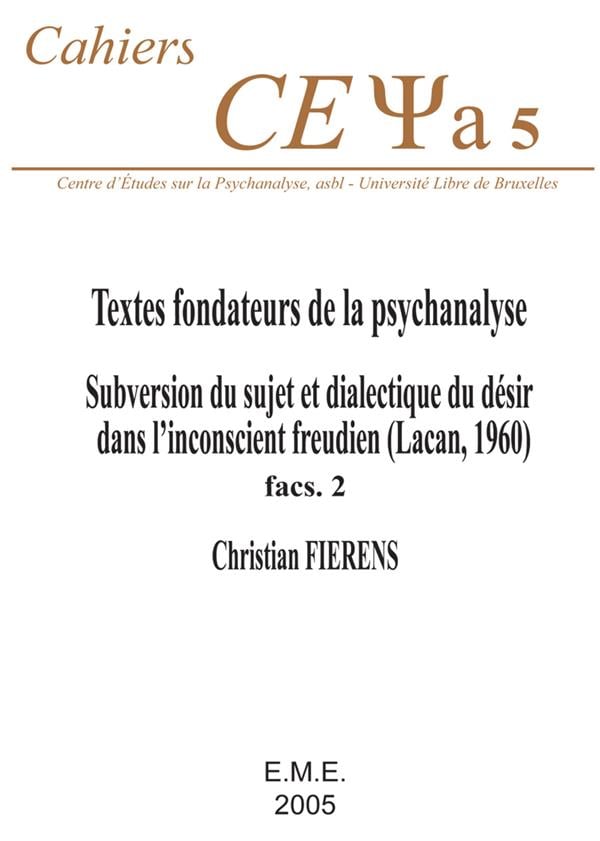 Cahiers

CEΨa 5

Centre d'Études sur la Psychanalyse, asbl - Université Libre de Bruxelles

Textes fondateurs de la psychanalyse

Subversion du sujet et dialectique du désir dans l'inconscient freudien (Lacan, 1960)

facs. 2

Christian FIERENS

E.M.E.
2005